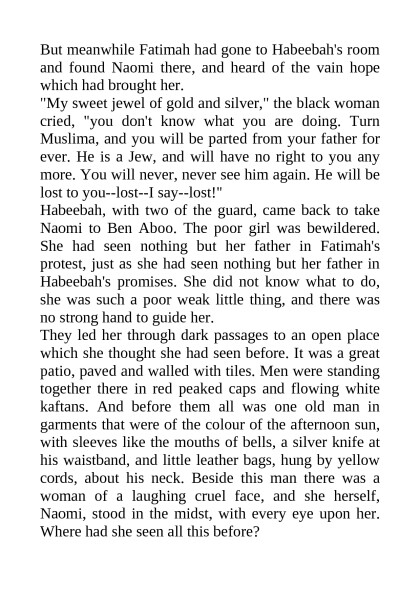 But meanwhile Fatimah had gone to Habeebah's room and found Naomi there, and heard of the vain hope which had brought her.
"My sweet jewel of gold and silver," the black woman cried, "you don't know what you are doing. Turn Muslima, and you will be parted from your father for ever. He is a Jew, and will have no right to you any more. You will never, never see him again. He will be lost to you--lost--I say--lost!"
Habeebah, with two of the guard, came back to take Naomi to Ben Aboo. The poor girl was bewildered. She had seen nothing but her father in Fatimah's protest, just as she had seen nothing but her father in Habeebah's promises. She did not know what to do, she was such a poor weak little thing, and there was no strong hand to guide her.
They led her through dark passages to an open place which she thought she had seen before. It was a great patio, paved and walled with tiles. Men were standing together there in red peaked caps and flowing white kaftans. And before them all was one old man in garments that were of the colour of the afternoon sun, with sleeves like the mouths of bells, a silver knife at his waistband, and little leather bags, hung by yellow cords, about his neck. Beside this man there was a woman of a laughing cruel face, and she herself, Naomi, stood in the midst, with every eye upon her. Where had she seen all this before?